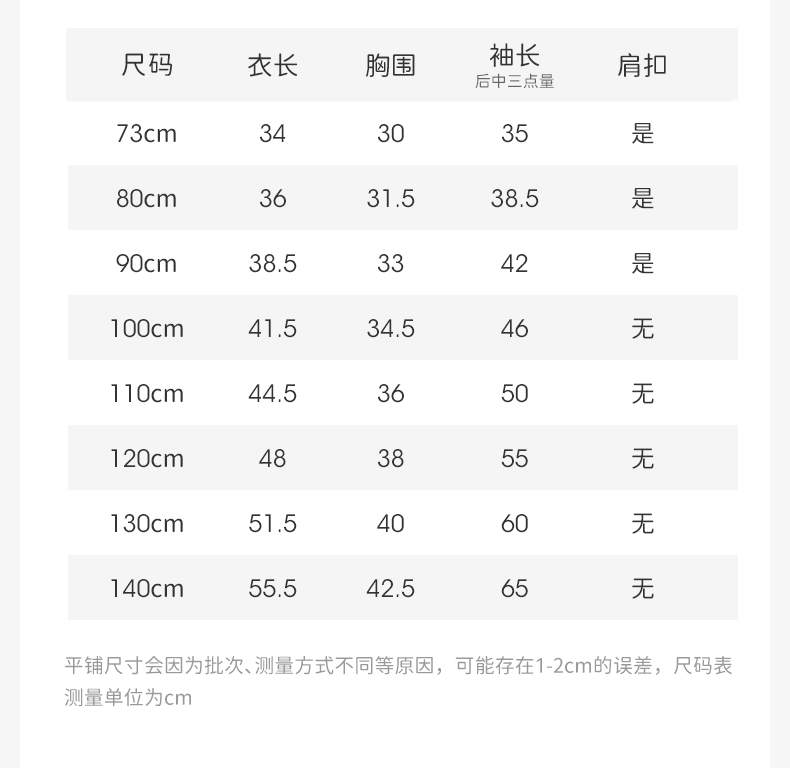 | 尺码 | 衣长 | 胸围 | 袖长 后中三点量 | 肩扣 |
|---|---|---|---|---|
| 73cm | 34 | 30 | 35 | 是 |
| 80cm | 36 | 31.5 | 38.5 | 是 |
| 90cm | 38.5 | 33 | 42 | 是 |
| 100cm | 41.5 | 34.5 | 46 | 无 |
| 110cm | 44.5 | 36 | 50 | 无 |
| 120cm | 48 | 38 | 55 | 无 |
| 130cm | 51.5 | 40 | 60 | 无 |
| 140cm | 55.5 | 42.5 | 65 | 无 |

平铺尺寸会因为批次、测量方式不同等原因，可能存在1-2cm的误差，尺码表测量单位为cm